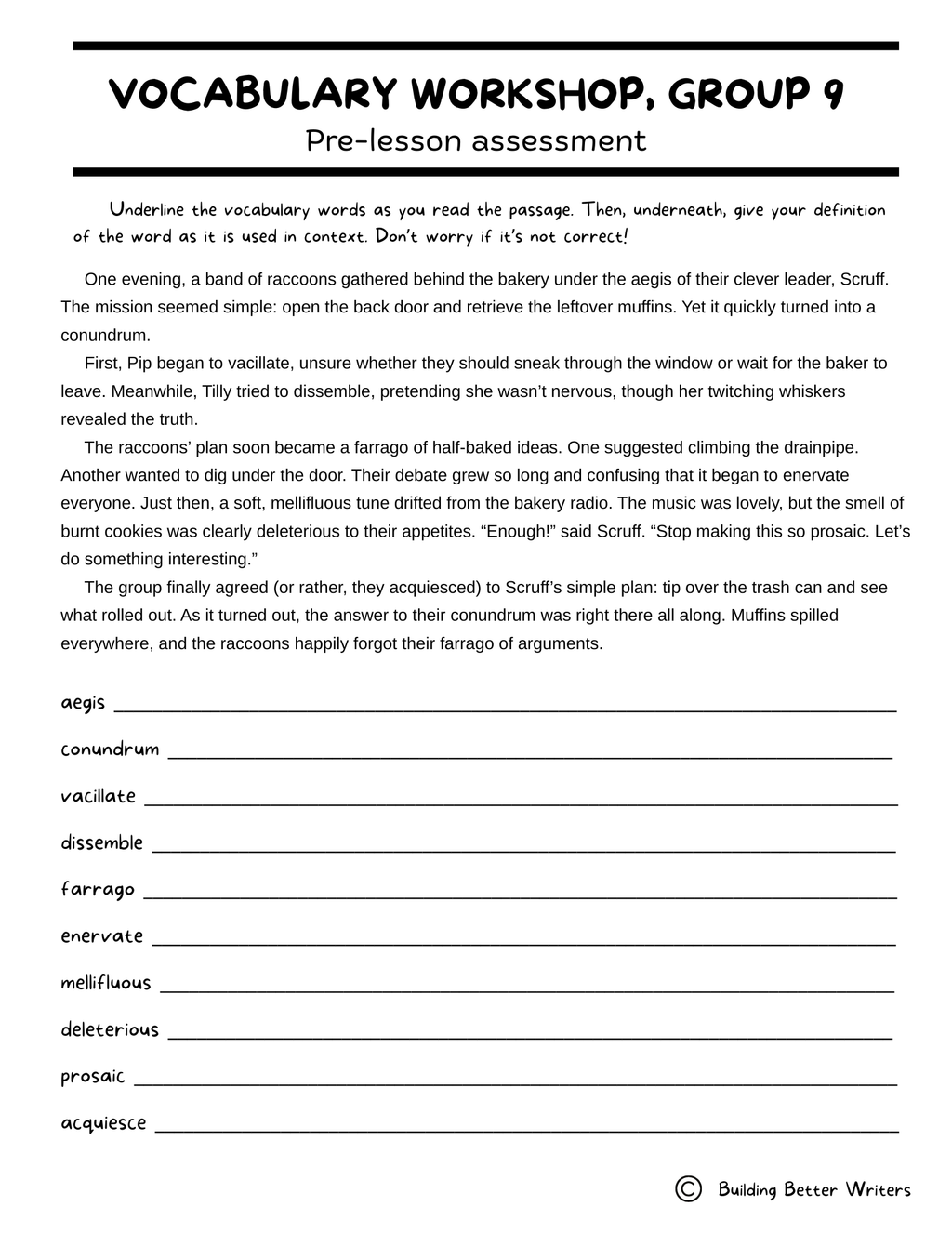 VOCABULARY WORKSHOP, GROUP 9
Pre-lesson assessment

Underline the vocabulary words as you read the passage. Then, underneath, give your definition of the word as it is used in context. Don't worry if it's not correct!

One evening, a band of raccoons gathered behind the bakery under the aegis of their clever leader, Scruff. The mission seemed simple: open the back door and retrieve the leftover muffins. Yet it quickly turned into a conundrum.

First, Pip began to vacillate, unsure whether they should sneak through the window or wait for the baker to leave. Meanwhile, Tilly tried to dissemble, pretending she wasn't nervous, though her twitching whiskers revealed the truth.

The raccoons' plan soon became a farrago of half-baked ideas. One suggested climbing the drainpipe. Another wanted to dig under the door. Their debate grew so long and confusing that it began to enervate everyone. Just then, a soft, mellifluous tune drifted from the bakery radio. The music was lovely, but the smell of burnt cookies was clearly deleterious to their appetites. "Enough!" said Scruff. "Stop making this so prosaic. Let's do something interesting."

The group finally agreed (or rather, they acquiesced) to Scruff's simple plan: tip over the trash can and see what rolled out. As it turned out, the answer to their conundrum was right there all along. Muffins spilled everywhere, and the raccoons happily forgot their farrago of arguments.

aegis ____

conundrum ____

vacillate ____

dissemble ____

farrago ____

enervate ____

mellifluous ____

deleterious ____

prosaic ____

acquiesce ____

© Building Better Writers